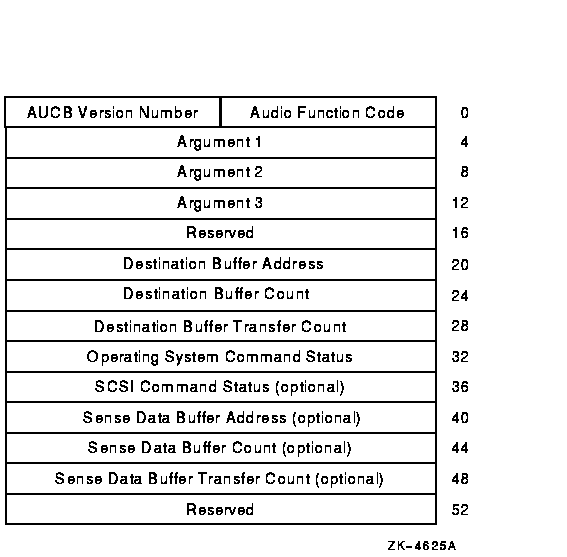 | AUCB Version Number | Audio Function Code | 0 |
|---|---|---|
| Argument 1 | | 4 |
| Argument 2 | | 8 |
| Argument 3 | | 12 |
| Reserved | | 16 |
| Destination Buffer Address | | 20 |
| Destination Buffer Count | | 24 |
| Destination Buffer Transfer Count | | 28 |
| Operating System Command Status | | 32 |
| SCSI Command Status (optional) | | 36 |
| Sense Data Buffer Address (optional) | | 40 |
| Sense Data Buffer Count (optional) | | 44 |
| Sense Data Buffer Transfer Count (optional) | | 48 |
| Reserved | | 52 |

ZK-4625A